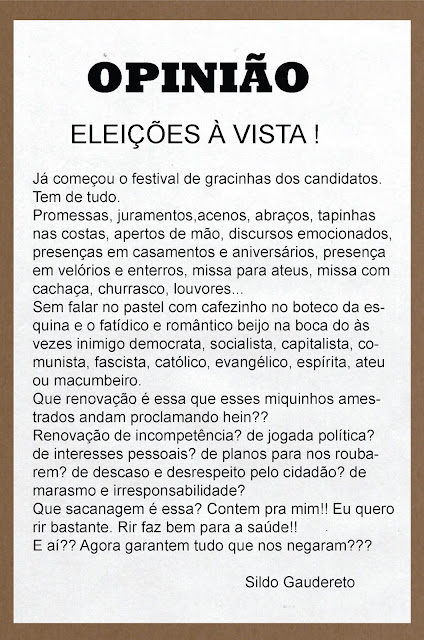 OPINIÃO

ELEIÇÕES À VISTA !

Já começou o festival de gracinhas dos candidatos. Tem de tudo.
Promessas, juramentos,acenos, abraços, tapinhas nas costas, apertos de mão, discursos emocionados, presenças em casamentos e aniversários, presença em velórios e enterros, missa para ateus, missa com cachaça, churrasco, louvores...
Sem falar no pastel com cafezinho no boteco da esquina e o fatídico e romântico beijo na boca do às vezes inimigo democrata, socialista, capitalista, comunista, fascista, católico, evangélico, espírita, ateu ou macumbeiro.
Que renovação é essa que esses miquinhos amestrados andam proclamando hein??
Renovação de incompetência? de jogada política? de interesses pessoais? de planos para nos roubarem? de descaso e desrespeito pelo cidadão? de marasmo e irresponsabilidade?
Que sacanagem é essa? Contem pra mim!! Eu quero rir bastante. Rir faz bem para a saúde!!
E aí?? Agora garantem tudo que nos negaram???

Sildo Gaudereto